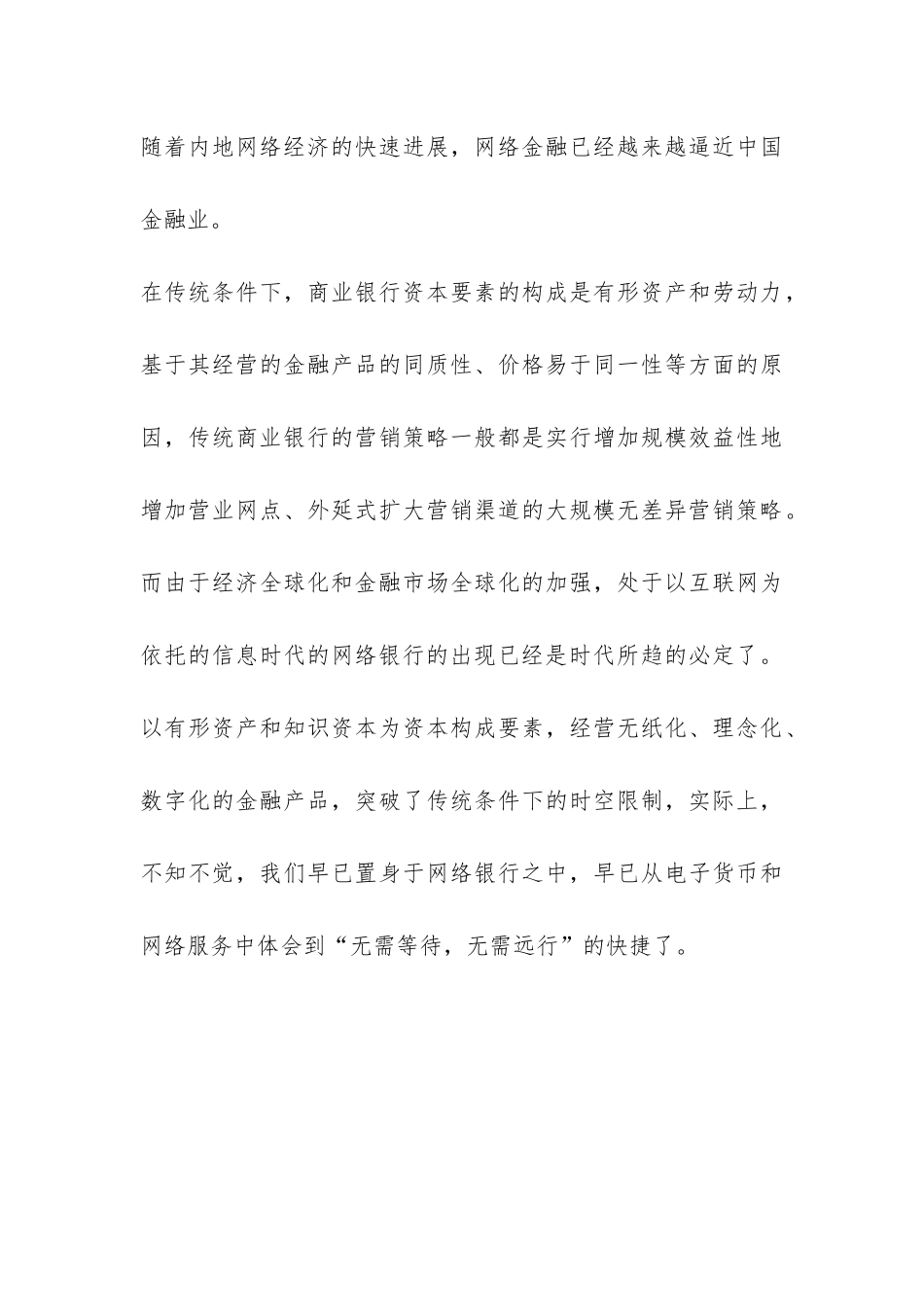 随着内地网络经济的快速进展，网络金融已经越来越逼近中国金融业。

在传统条件下，商业银行资本要素的构成是有形资产和劳动力，基于其经营的金融产品的同质性、价格易于同一性等方面的原因，传统商业银行的营销策略一般都是实行增加规模效益性地增加营业网点、外延式扩大营销渠道的大规模无差异营销策略。而由于经济全球化和金融市场全球化的加强，处于以互联网为依托的信息时代的网络银行的出现已经是时代所趋的必定了。以有形资产和知识资本为资本构成要素，经营无纸化、理念化、数字化的金融产品，突破了传统条件下的时空限制，实际上，不知不觉，我们早已置身于网络银行之中，早已从电子货币和网络服务中体会到“无需等待，无需远行”的快捷了。